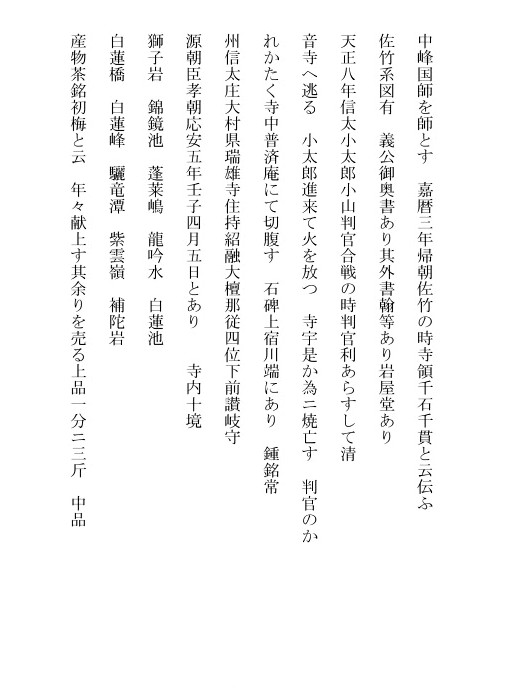 中峰国師を師とす　嘉暦三年帰朝佐竹の時寺領千石千貫と云伝ふ

佐竹系図有　義公御奥書あり其外書翰等あり岩屋堂あり

天正八年信太小太郎小山判官合戦の時判官利あらすして清

音寺へ逃る　小太郎進来て火を放つ　寺宇是か為ニ焼亡す　判官のか

れかたく寺中普済庵にて切腹す　石碑上宿川端にあり　鍾銘常

州信太庄大村県瑞雄寺住持紹融大檀那従四位下前讃岐守

源朝臣孝朝応安五年壬子四月五日とあり　　寺内十境

獅子岩　錦鏡池　蓬莱嶋　龍吟水　白蓮池

白蓮橋　白蓮峰　驪竜潭　紫雲嶺　補陀岩

産物茶銘初梅と云　年々献上す其余りを売る上品一分ニ三斤　中品